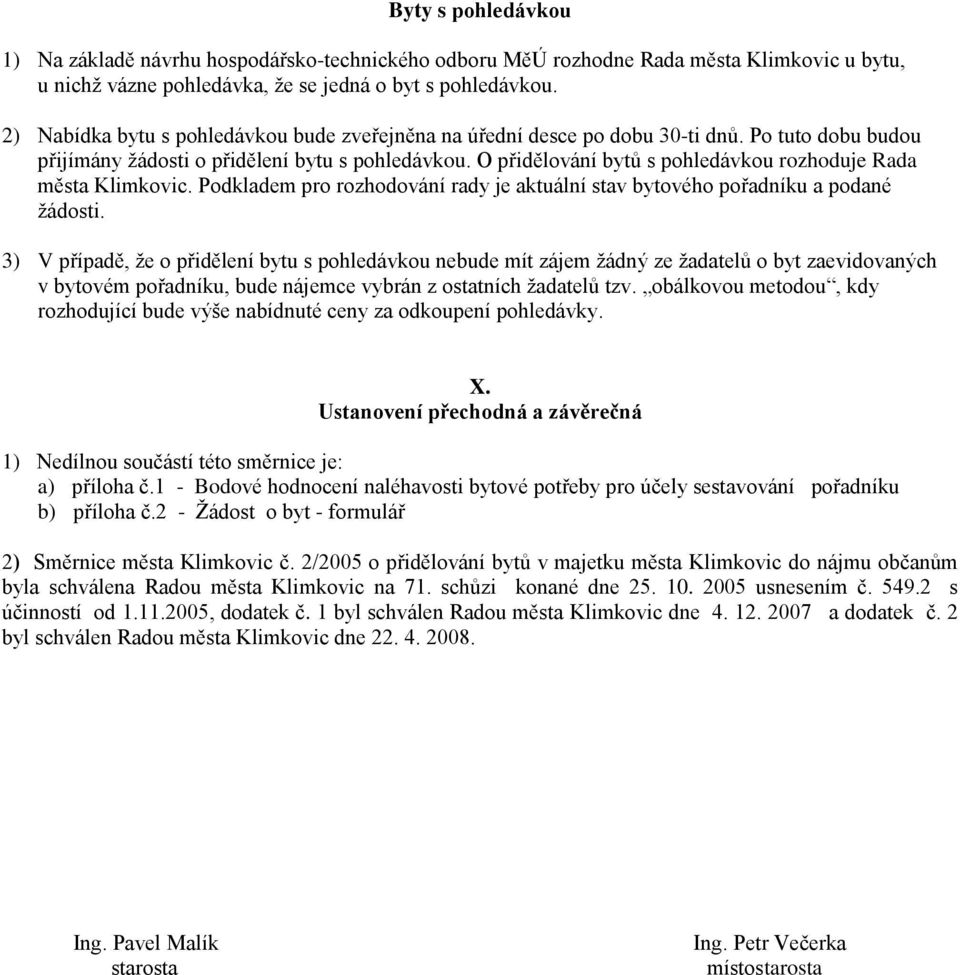 Byty s pohledávkou

1) Na základě návrhu hospodářsko-technického odboru MěÚ rozhodne Rada města Klimkovic u bytu, u nichž vázne pohledávka, že se jedná o byt s pohledávkou.

2) Nabídka bytu s pohledávkou bude zveřejněna na úřední desce po dobu 30-ti dnů. Po tuto dobu budou přijímány žádosti o přidělení bytu s pohledávkou. O přidělování bytů s pohledávkou rozhoduje Rada města Klimkovic. Podkladem pro rozhodování rady je aktuální stav bytového pořadníku a podané žádosti.

3) V případě, že o přidělení bytu s pohledávkou nebude mít zájem žádný ze žadatelů o byt zaevidovaných v bytovém pořadníku, bude nájemce vybrán z ostatních žadatelů tzv. „obálkovou metodou“, kdy rozhodující bude výše nabídnuté ceny za odkoupení pohledávky.

X.
Ustanovení přechodná a závěrečná

1) Nedílnou součástí této směrnice je:
a) příloha č.1 - Bodové hodnocení naléhavosti bytové potřeby pro účely sestavování pořadníku
b) příloha č.2 - Žádost o byt - formulář

2) Směrnice města Klimkovic č. 2/2005 o přidělování bytů v majetku města Klimkovic do nájmu občanům byla schválena Radou města Klimkovic na 71. schůzi konané dne 25. 10. 2005 usnesením č. 549.2 s účinností od 1.11.2005, dodatek č. 1 byl schválen Radou města Klimkovic dne 4. 12. 2007 a dodatek č. 2 byl schválen Radou města Klimkovic dne 22. 4. 2008.

Ing. Pavel Malík
starosta

Ing. Petr Večerka
místostarosta